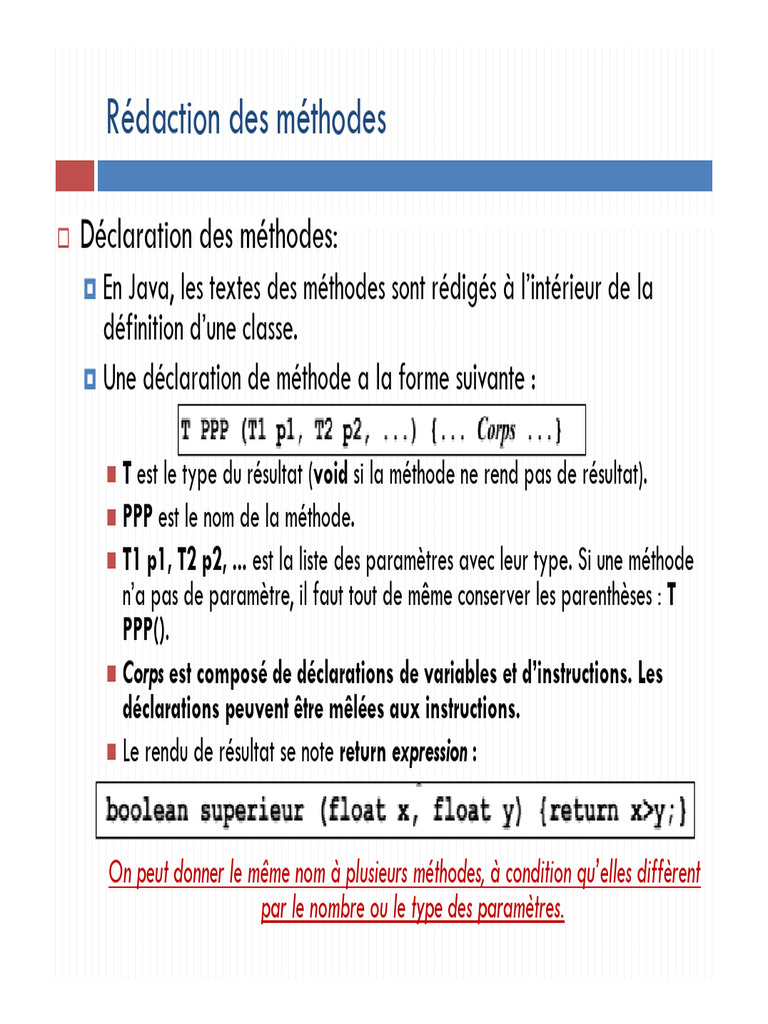 Rédaction des méthodes

Déclaration des méthodes:

En Java, les textes des méthodes sont rédigés à l'intérieur de la définition d'une classe.

Une déclaration de méthode a la forme suivante :

T PPP (T1 p1, T2 p2, ...) {... Corps ...}

T est le type du résultat (void si la méthode ne rend pas de résultat).

PPP est le nom de la méthode.

T1 p1, T2 p2, ... est la liste des paramètres avec leur type. Si une méthode n'a pas de paramètre, il faut tout de même conserver les parenthèses : T PPP().

Corps est composé de déclarations de variables et d'instructions. Les déclarations peuvent être mêlées aux instructions.

Le rendu de résultat se note return expression :

boolean superieur (float x, float y) {return x>y;}

On peut donner le même nom à plusieurs méthodes, à condition qu'elles diffèrent par le nombre ou le type des paramètres.